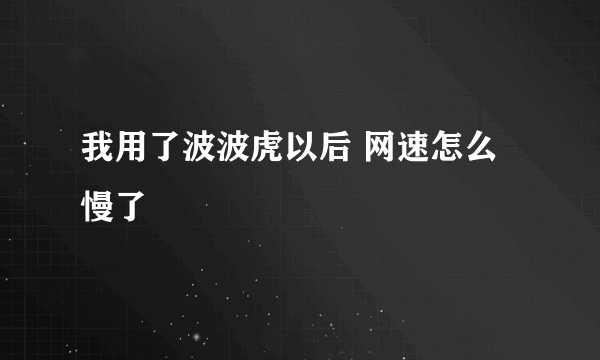 我用了波波虎以后 网速怎么慢了